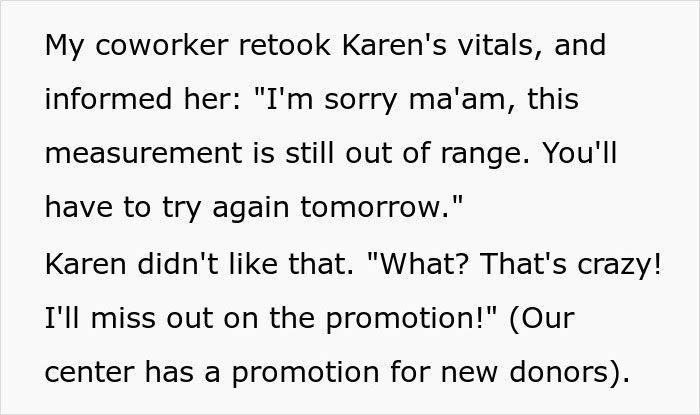 My coworker retook Karen's vitals, and informed her: "I'm sorry ma'am, this measurement is still out of range. You'll have to try again tomorrow."
Karen didn't like that. "What? That's crazy! I'll miss out on the promotion!" (Our center has a promotion for new donors).